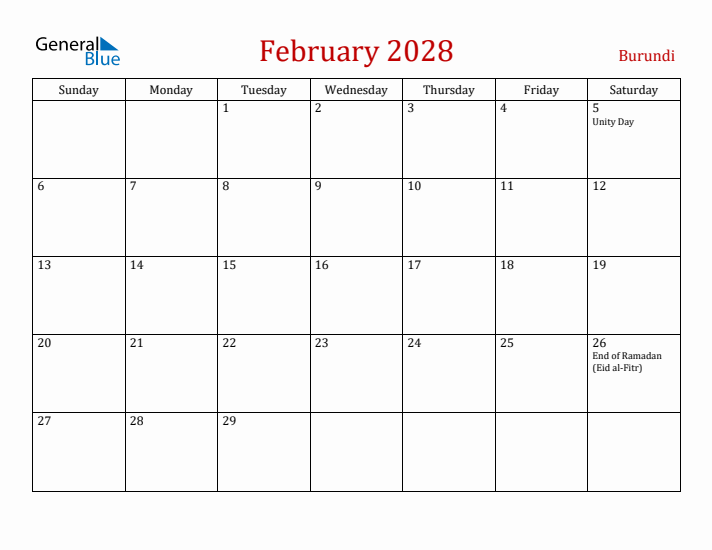 General Blue

February 2028

Burundi

| Sunday | Monday | Tuesday | Wednesday | Thursday | Friday | Saturday |
|---|---|---|---|---|---|---|
| | | 1 | 2 | 3 | 4 | 5 Unity Day |
| 6 | 7 | 8 | 9 | 10 | 11 | 12 |
| 13 | 14 | 15 | 16 | 17 | 18 | 19 |
| 20 | 21 | 22 | 23 | 24 | 25 | 26 End of Ramadan (Eid al-Fitr) |
| 27 | 28 | 29 | | | | |